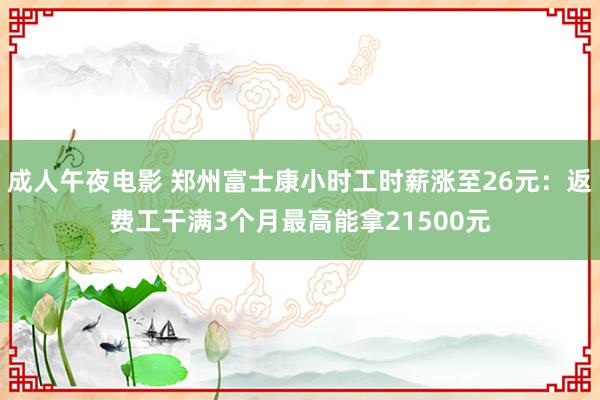 成人午夜电影 郑州富士康小时工时薪涨至26元：返费工干满3个月最高能拿21500元